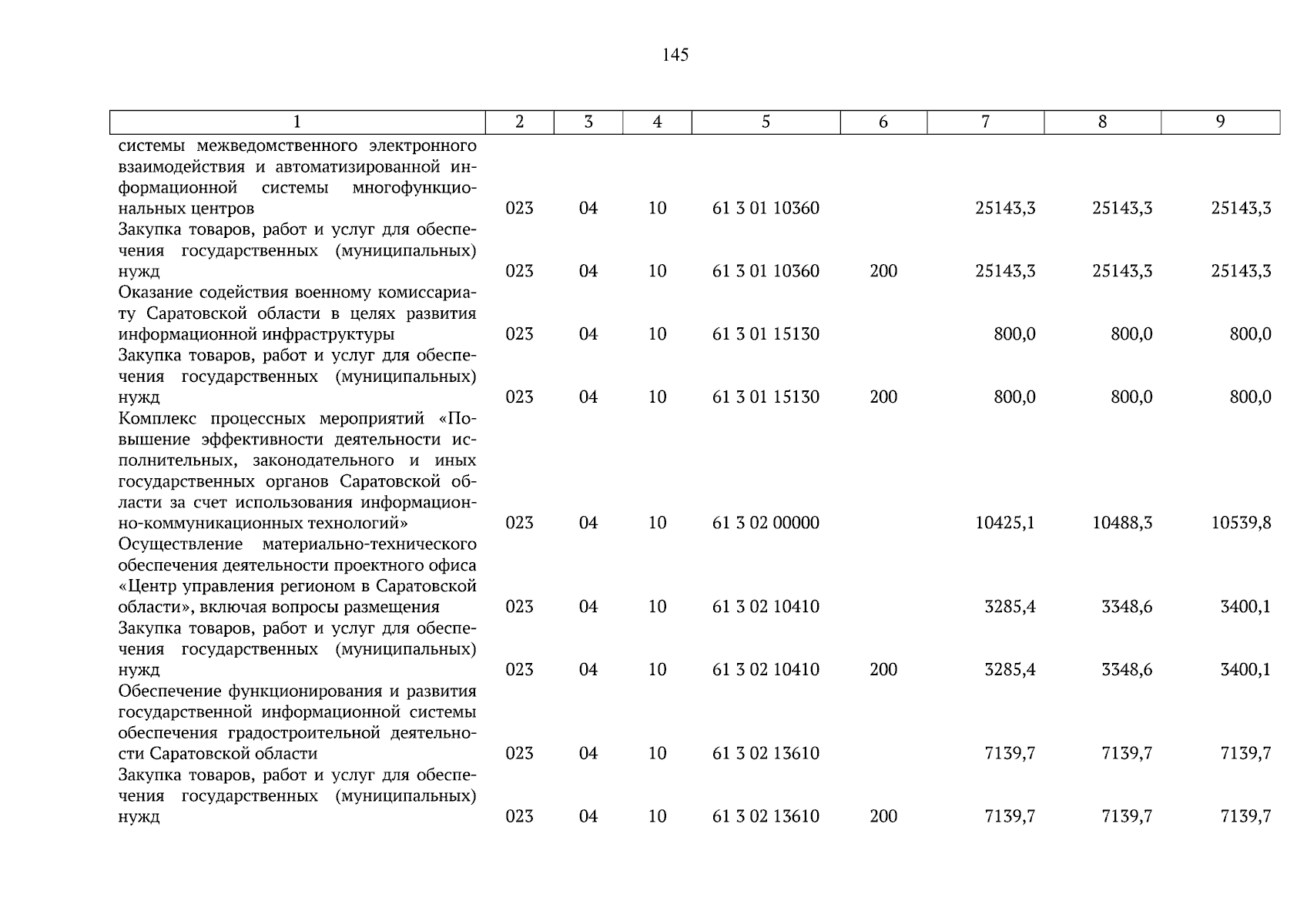 145

| 1 | 2 | 3 | 4 | 5 | 6 | 7 | 8 | 9 |
|---|---|---|---|---|---|---|---|---|
| системы межведомственного электронного взаимодействия и автоматизированной информационной системы многофункциональных центров | 023 | 04 | 10 | 61 3 01 10360 | | 25143,3 | 25143,3 | 25143,3 |
| Закупка товаров, работ и услуг для обеспечения государственных (муниципальных) нужд | 023 | 04 | 10 | 61 3 01 10360 | 200 | 25143,3 | 25143,3 | 25143,3 |
| Оказание содействия военному комиссариату Саратовской области в целях развития информационной инфраструктуры | 023 | 04 | 10 | 61 3 01 15130 | | 800,0 | 800,0 | 800,0 |
| Закупка товаров, работ и услуг для обеспечения государственных (муниципальных) нужд | 023 | 04 | 10 | 61 3 01 15130 | 200 | 800,0 | 800,0 | 800,0 |
| Комплекс процессных мероприятий «Повышение эффективности деятельности исполнительных, законодательного и иных государственных органов Саратовской области за счет использования информационно-коммуникационных технологий» | 023 | 04 | 10 | 61 3 02 00000 | | 10425,1 | 10488,3 | 10539,8 |
| Осуществление материально-технического обеспечения деятельности проектного офиса «Центр управления регионом в Саратовской области», включая вопросы размещения | 023 | 04 | 10 | 61 3 02 10410 | | 3285,4 | 3348,6 | 3400,1 |
| Закупка товаров, работ и услуг для обеспечения государственных (муниципальных) нужд | 023 | 04 | 10 | 61 3 02 10410 | 200 | 3285,4 | 3348,6 | 3400,1 |
| Обеспечение функционирования и развития государственной информационной системы обеспечения градостроительной деятельности Саратовской области | 023 | 04 | 10 | 61 3 02 13610 | | 7139,7 | 7139,7 | 7139,7 |
| Закупка товаров, работ и услуг для обеспечения государственных (муниципальных) нужд | 023 | 04 | 10 | 61 3 02 13610 | 200 | 7139,7 | 7139,7 | 7139,7 |